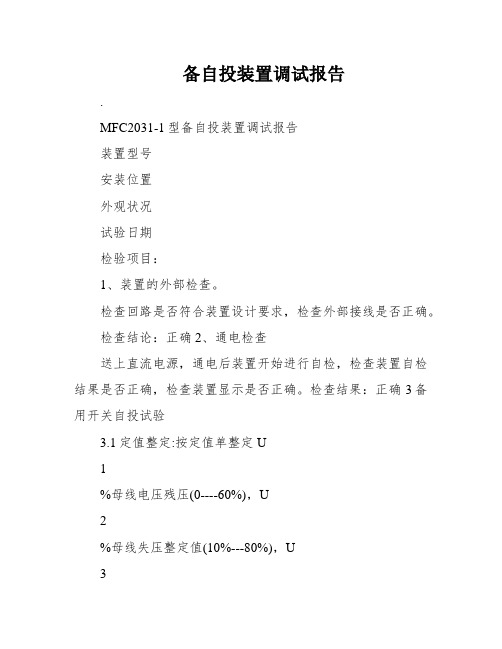 备自投装置调试报告

.

MFC2031-1 型备自投装置调试报告

装置型号

安装位置

外观状况

试验日期

检验项目：

1、装置的外部检查。

检查回路是否符合装置设计要求，检查外部接线是否正确。

检查结论：正确 2、通电检查

送上直流电源，通电后装置开始进行自检，检查装置自检结果是否正确，检查装置显示是否正确。检查结果：正确 3 备用开关自投试验

3.1 定值整定:按定值单整定 U

1

%母线电压残压(0----60%)，U

2

%母线失压整定值(10%---80%)，U

3